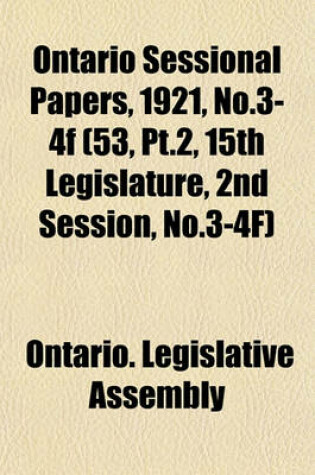 Ontario Sessional Papers, 1921, No.3-4f (53, Pt.2, 15th Legislature, 2nd Session, No.3-4F)

Ontario. Legislative Assembly